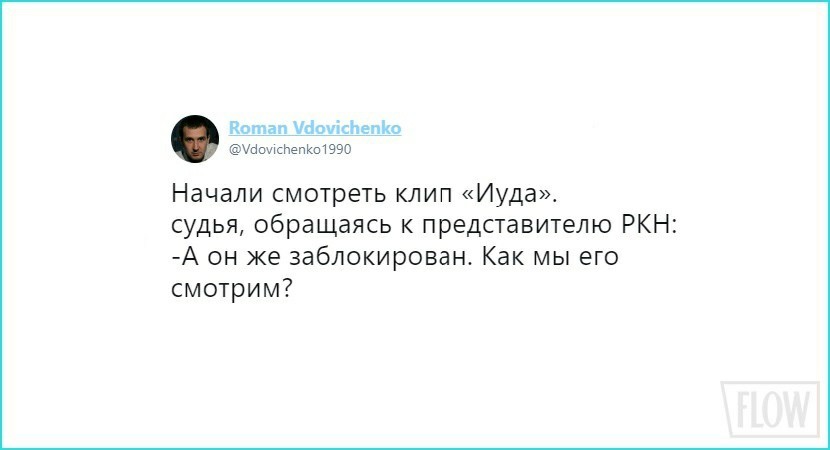 Roman Vdovichenko
@Vdovichenko1990

Начали смотреть клип «Иуда».
судья, обращаясь к представителю РКН:
-А он же заблокирован. Как мы его смотрим?

FLOW